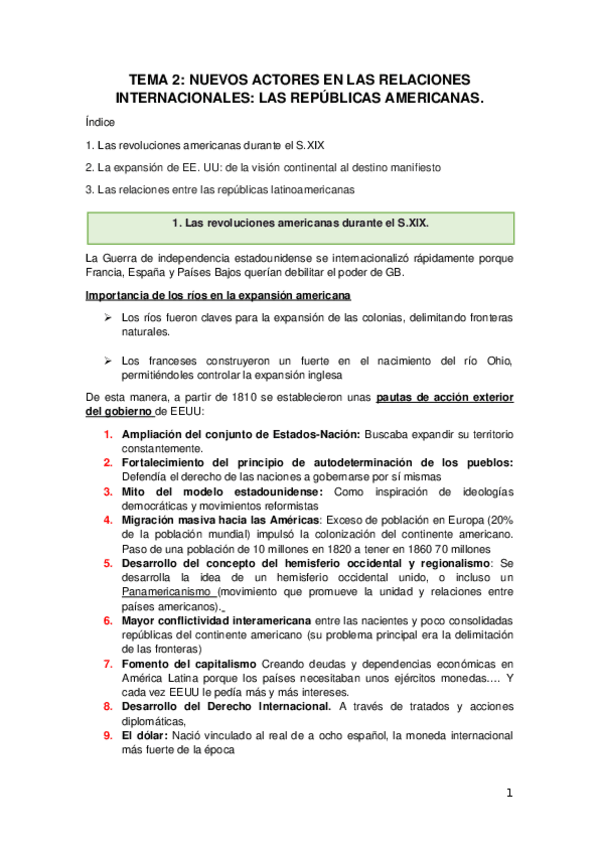 TEMA 2: NUEVOS ACTORES EN LAS RELACIONES INTERNACIONALES: LAS REPÚBLICAS AMERICANAS.

Índice

1. Las revoluciones americanas durante el S.XIX

2. La expansión de EE. UU: de la visión continental al destino manifiesto

3. Las relaciones entre las repúblicas latinoamericanas

1. Las revoluciones americanas durante el S.XIX.

La Guerra de independencia estadounidense se internacionalizó rápidamente porque Francia, España y Países Bajos querían debilitar el poder de GB.

Importancia de los ríos en la expansión americana

➢ Los ríos fueron claves para la expansión de las colonias, delimitando fronteras naturales.

➢ Los franceses construyeron un fuerte en el nacimiento del río Ohio, permitiéndoles controlar la expansión inglesa

De esta manera, a partir de 1810 se establecieron unas pautas de acción exterior del gobierno de EEUU:

1. Ampliación del conjunto de Estados-Nación: Buscaba expandir su territorio constantemente.
2. Fortalecimiento del principio de autodeterminación de los pueblos: Defendía el derecho de las naciones a gobernarse por sí mismas
3. Mito del modelo estadounidense: Como inspiración de ideologías democráticas y movimientos reformistas
4. Migración masiva hacia las Américas: Exceso de población en Europa (20% de la población mundial) impulsó la colonización del continente americano. Paso de una población de 10 millones en 1820 a tener en 1860 70 millones
5. Desarrollo del concepto del hemisferio occidental y regionalismo: Se desarrolla la idea de un hemisferio occidental unido, o incluso un Panamericanismo (movimiento que promueve la unidad y relaciones entre países americanos).
6. Mayor conflictividad interamericana entre las nacientes y poco consolidadas repúblicas del continente americano (su problema principal era la delimitación de las fronteras)
7. Fomento del capitalismo Creando deudas y dependencias económicas en América Latina porque los países necesitaban unos ejércitos monedas…. Y cada vez EEUU le pedía más y más intereses.
8. Desarrollo del Derecho Internacional. A través de tratados y acciones diplomáticas,
9. El dólar: Nació vinculado al real de a ocho español, la moneda internacional más fuerte de la época

1